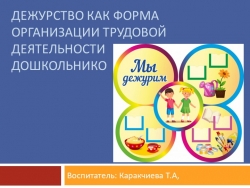 ДЕЖУРСТВО КАК ФОРМА ОРГАНИЗАЦИИ ТРУДОВОЙ ДЕЯТЕЛЬНОСТИ ДОШКОЛЬНИКО

Мы дежурим

Воспитатель: Каракчиева Т.А,